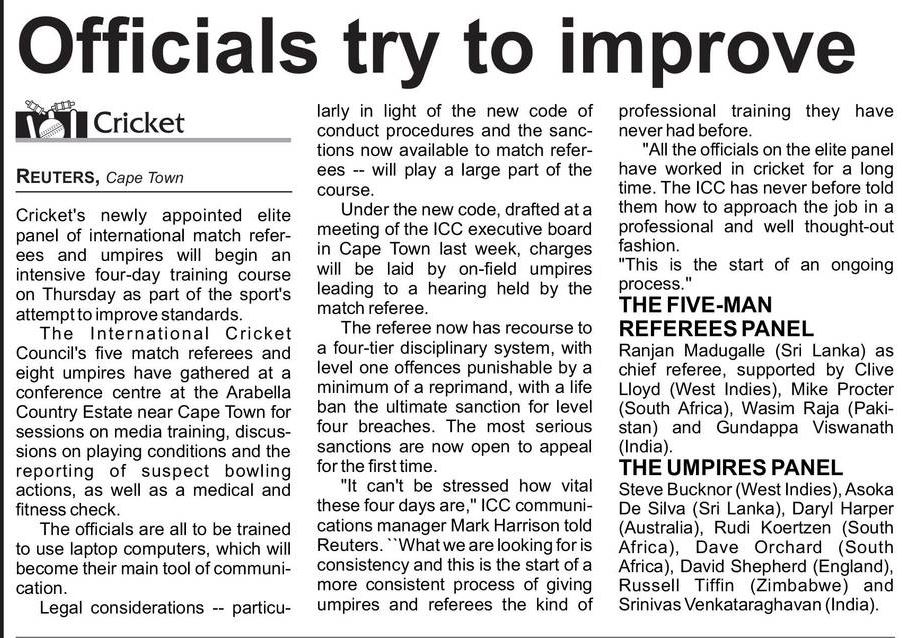 Officials try to improve

Cricket

REUTERS, Cape Town

Cricket's newly appointed elite panel of international match referees and umpires will begin an intensive four-day training course on Thursday as part of the sport's attempt to improve standards.

The International Cricket Council's five match referees and eight umpires have gathered at a conference centre at the Arabella Country Estate near Cape Town for sessions on media training, discussions on playing conditions and the reporting of suspect bowling actions, as well as a medical and fitness check.

The officials are all to be trained to use laptop computers, which will become their main tool of communication.

Legal considerations -- particularly in light of the new code of conduct procedures and the sanctions now available to match referees -- will play a large part of the course.

Under the new code, drafted at a meeting of the ICC executive board in Cape Town last week, charges will be laid by on-field umpires leading to a hearing held by the match referee.

The referee now has recourse to a four-tier disciplinary system, with level one offences punishable by a minimum of a reprimand, with a life ban the ultimate sanction for level four breaches. The most serious sanctions are now open to appeal for the first time.

"It can't be stressed how vital these four days are," ICC communications manager Mark Harrison told Reuters. ``What we are looking for is consistency and this is the start of a more consistent process of giving umpires and referees the kind of professional training they have never had before.

"All the officials on the elite panel have worked in cricket for a long time. The ICC has never before told them how to approach the job in a professional and well thought-out fashion.

"This is the start of an ongoing process."

THE FIVE-MAN REFEREES PANEL

Ranjan Madugalle (Sri Lanka) as chief referee, supported by Clive Lloyd (West Indies), Mike Procter (South Africa), Wasim Raja (Pakistan) and Gundappa Viswanath (India).

THE UMPIRES PANEL

Steve Bucknor (West Indies), Asoka De Silva (Sri Lanka), Daryl Harper (Australia), Rudi Koertzen (South Africa), Dave Orchard (South Africa), David Shepherd (England), Russell Tiffin (Zimbabwe) and Srinivas Venkataraghavan (India).